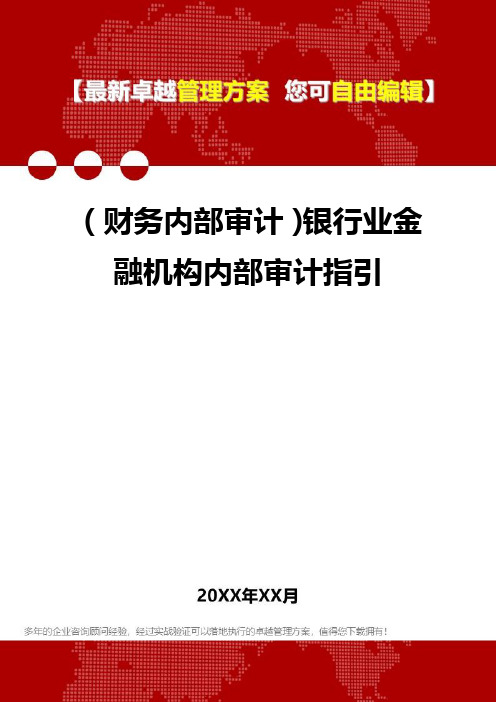 【最新卓越管理方案 您可自由编辑】

（财务内部审计）银行业金融机构内部审计指引

20XX年XX月

多年的企业咨询顾问经验，经过实战验证可以落地执行的卓越管理方案，值得您下载拥有！